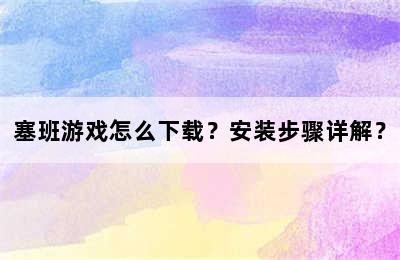 塞班游戏怎么下载？安装步骤详解？